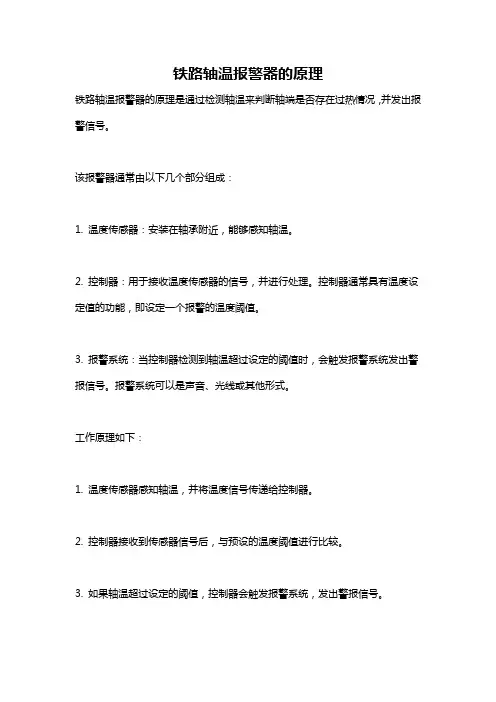 铁路轴温报警器的原理

铁路轴温报警器的原理是通过检测轴温来判断轴端是否存在过热情况，并发出报警信号。

该报警器通常由以下几个部分组成：

1. 温度传感器：安装在轴承附近，能够感知轴温。

2. 控制器：用于接收温度传感器的信号，并进行处理。控制器通常具有温度设定值的功能，即设定一个报警的温度阈值。

3. 报警系统：当控制器检测到轴温超过设定的阈值时，会触发报警系统发出警报信号。报警系统可以是声音、光线或其他形式。

工作原理如下：

1. 温度传感器感知轴温，并将温度信号传递给控制器。

2. 控制器接收到传感器信号后，与预设的温度阈值进行比较。

3. 如果轴温超过设定的阈值，控制器会触发报警系统，发出警报信号。